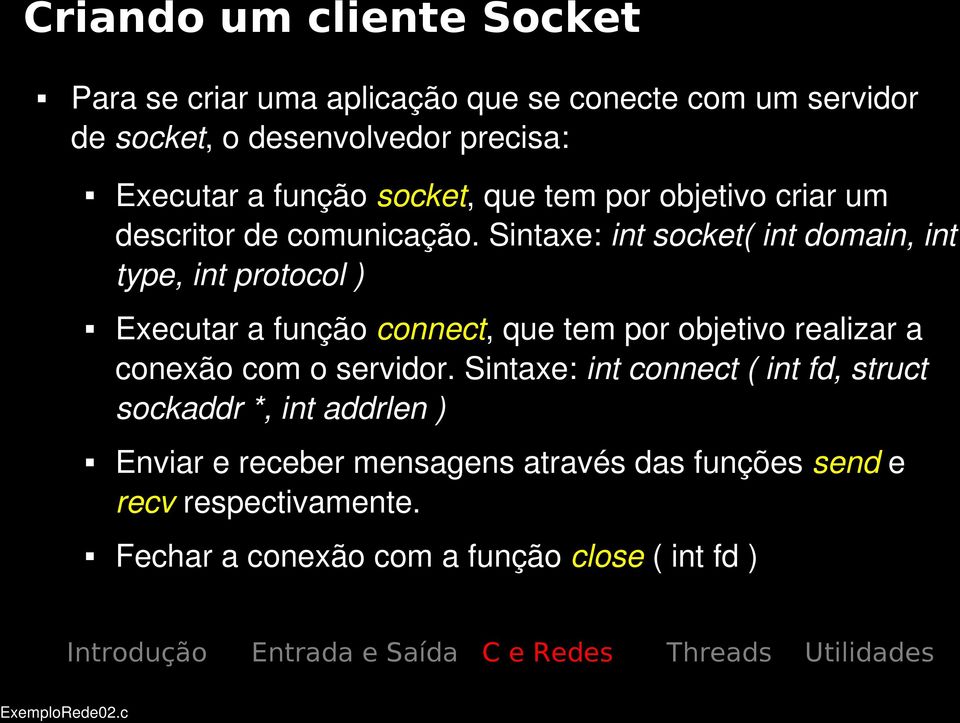 Criando um cliente Socket

▪ Para se criar uma aplicação que se conecte com um servidor de socket, o desenvolvedor precisa:

▪ Executar a função socket, que tem por objetivo criar um descritor de comunicação. Sintaxe: int socket( int domain, int type, int protocol )

▪ Executar a função connect, que tem por objetivo realizar a conexão com o servidor. Sintaxe: int connect ( int fd, struct sockaddr *, int addrlen )

▪ Enviar e receber mensagens através das funções send e recv respectivamente.

▪ Fechar a conexão com a função close ( int fd )

Introdução Entrada e Saída C e Redes Threads Utilidades

ExemploRede02.c